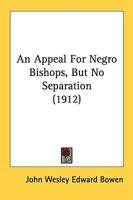 An Appeal For Negro Bishops, But No Separation (1912)

John Wesley Edward Bowen